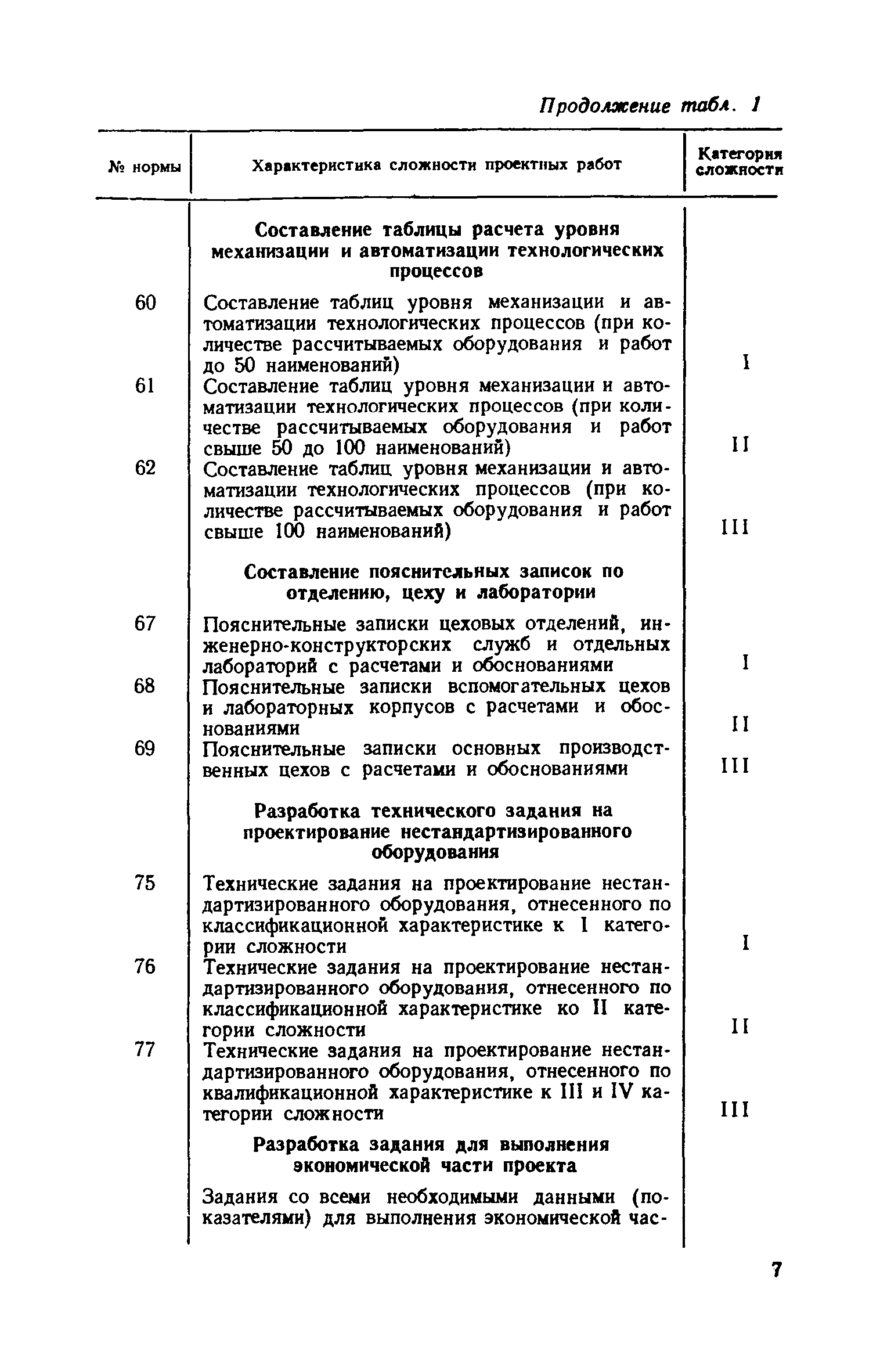 Продолжение табл. 1

| № нормы | Характеристика сложности проектных работ | Категория сложности |
|---|---|---|
| | **Составление таблицы расчета уровня механизации и автоматизации технологических процессов** | |
| 60 | Составление таблиц уровня механизации и автоматизации технологических процессов (при количестве рассчитываемых оборудования и работ до 50 наименований) | I |
| 61 | Составление таблиц уровня механизации и автоматизации технологических процессов (при количестве рассчитываемых оборудования и работ свыше 50 до 100 наименований) | II |
| 62 | Составление таблиц уровня механизации и автоматизации технологических процессов (при количестве рассчитываемых оборудования и работ свыше 100 наименований) | III |
| | **Составление пояснительных записок по отделению, цеху и лаборатории** | |
| 67 | Пояснительные записки цеховых отделений, инженерно-конструкторских служб и отдельных лабораторий с расчетами и обоснованиями | I |
| 68 | Пояснительные записки вспомогательных цехов и лабораторных корпусов с расчетами и обоснованиями | II |
| 69 | Пояснительные записки основных производственных цехов с расчетами и обоснованиями | III |
| | **Разработка технического задания на проектирование нестандартизированного оборудования** | |
| 75 | Технические задания на проектирование нестандартизированного оборудования, отнесенного по классификационной характеристике к I категории сложности | I |
| 76 | Технические задания на проектирование нестандартизированного оборудования, отнесенного по классификационной характеристике ко II категории сложности | II |
| 77 | Технические задания на проектирование нестандартизированного оборудования, отнесенного по квалификационной характеристике к III и IV категории сложности | III |
| | **Разработка задания для выполнения экономической части проекта** | |
| | Задания со всеми необходимыми данными (показателями) для выполнения экономической час- | |

7